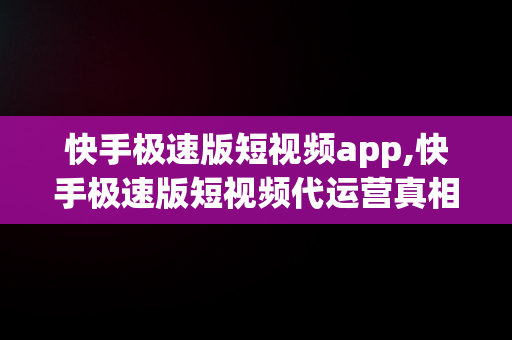 快手极速版短视频app,快手极速版短视频代运营真相